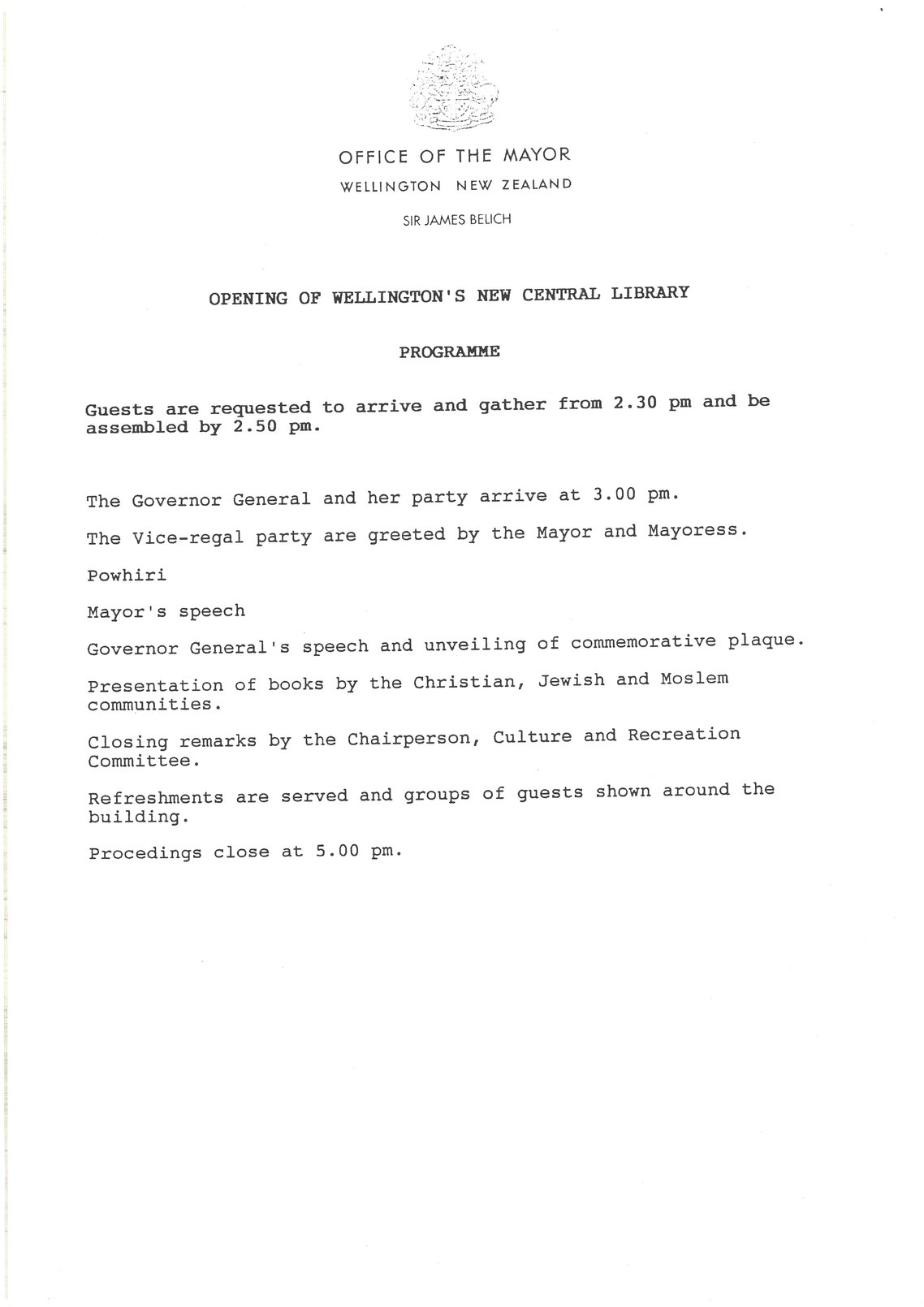 OFFICE OF THE MAYOR
WELLINGTON NEW ZEALAND
SIR JAMES BELICH

OPENING OF WELLINGTON'S NEW CENTRAL LIBRARY

PROGRAMME

Guests are requested to arrive and gather from 2.30 pm and be assembled by 2.50 pm.

The Governor General and her party arrive at 3.00 pm.

The Vice-regal party are greeted by the Mayor and Mayoress.

Powhiri

Mayor's speech

Governor General's speech and unveiling of commemorative plaque.

Presentation of books by the Christian, Jewish and Moslem communities.

Closing remarks by the Chairperson, Culture and Recreation Committee.

Refreshments are served and groups of guests shown around the building.

Procedings close at 5.00 pm.